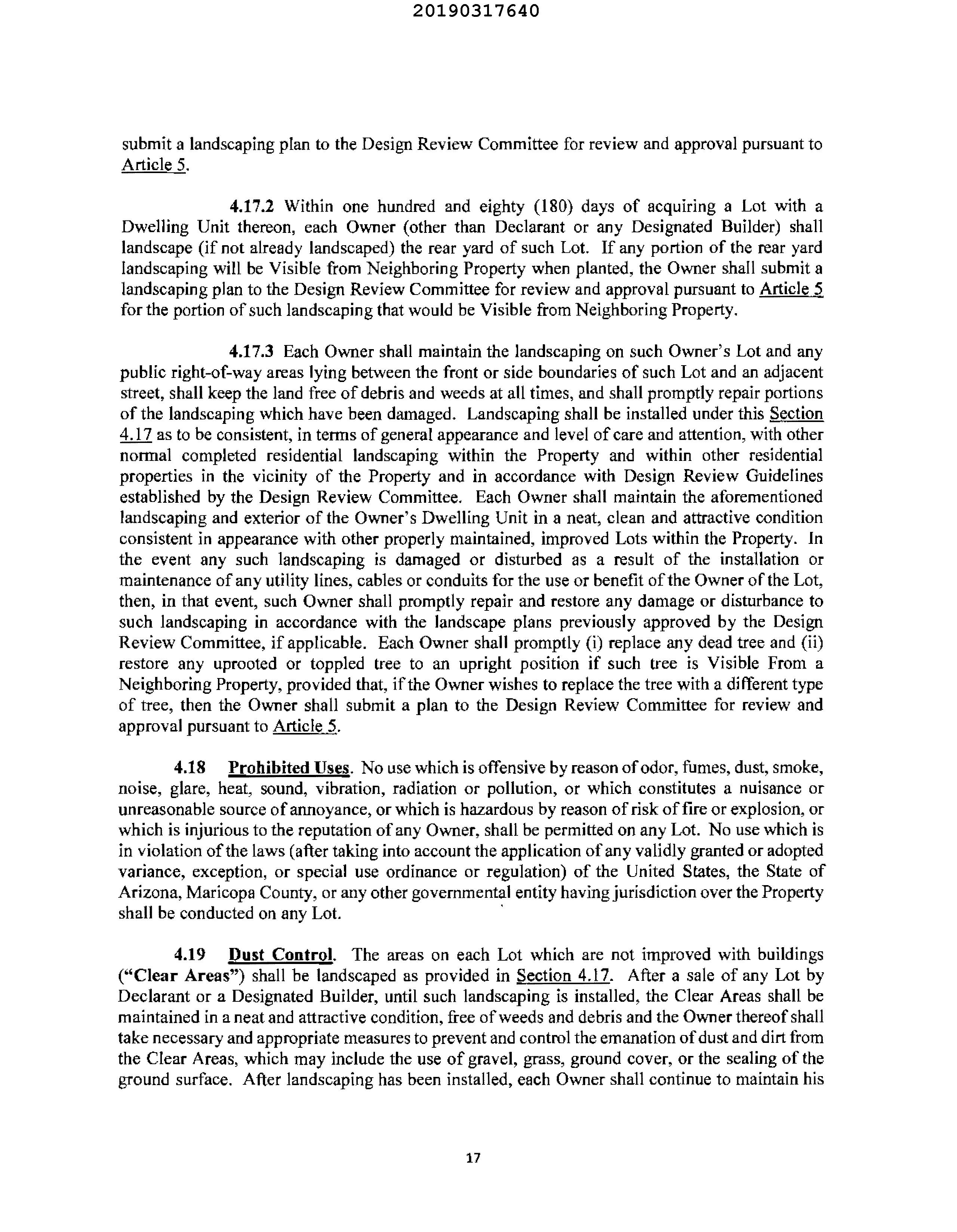 20190317640

submit a landscaping plan to the Design Review Committee for review and approval pursuant to Article 5.

4.17.2 Within one hundred and eighty (180) days of acquiring a Lot with a Dwelling Unit thereon, each Owner (other than Declarant or any Designated Builder) shall landscape (if not already landscaped) the rear yard of such Lot. If any portion of the rear yard landscaping will be Visible from Neighboring Property when planted, the Owner shall submit a landscaping plan to the Design Review Committee for review and approval pursuant to Article 5 for the portion of such landscaping that would be Visible from Neighboring Property.

4.17.3 Each Owner shall maintain the landscaping on such Owner's Lot and any public right-of-way areas lying between the front or side boundaries of such Lot and an adjacent street, shall keep the land free of debris and weeds at all times, and shall promptly repair portions of the landscaping which have been damaged. Landscaping shall be installed under this Section 4.17 as to be consistent, in terms of general appearance and level of care and attention, with other normal completed residential landscaping within the Property and within other residential properties in the vicinity of the Property and in accordance with Design Review Guidelines established by the Design Review Committee. Each Owner shall maintain the aforementioned landscaping and exterior of the Owner's Dwelling Unit in a neat, clean and attractive condition consistent in appearance with other properly maintained, improved Lots within the Property. In the event any such landscaping is damaged or disturbed as a result of the installation or maintenance of any utility lines, cables or conduits for the use or benefit of the Owner of the Lot, then, in that event, such Owner shall promptly repair and restore any damage or disturbance to such landscaping in accordance with the landscape plans previously approved by the Design Review Committee, if applicable. Each Owner shall promptly (i) replace any dead tree and (ii) restore any uprooted or toppled tree to an upright position if such tree is Visible From a Neighboring Property, provided that, if the Owner wishes to replace the tree with a different type of tree, then the Owner shall submit a plan to the Design Review Committee for review and approval pursuant to Article 5.

4.18 Prohibited Uses. No use which is offensive by reason of odor, fumes, dust, smoke, noise, glare, heat, sound, vibration, radiation or pollution, or which constitutes a nuisance or unreasonable source of annoyance, or which is hazardous by reason of risk of fire or explosion, or which is injurious to the reputation of any Owner, shall be permitted on any Lot. No use which is in violation of the laws (after taking into account the application of any validly granted or adopted variance, exception, or special use ordinance or regulation) of the United States, the State of Arizona, Maricopa County, or any other governmental entity having jurisdiction over the Property shall be conducted on any Lot.

4.19 Dust Control. The areas on each Lot which are not improved with buildings ("Clear Areas") shall be landscaped as provided in Section 4.17. After a sale of any Lot by Declarant or a Designated Builder, until such landscaping is installed, the Clear Areas shall be maintained in a neat and attractive condition, free of weeds and debris and the Owner thereof shall take necessary and appropriate measures to prevent and control the emanation of dust and dirt from the Clear Areas, which may include the use of gravel, grass, ground cover, or the sealing of the ground surface. After landscaping has been installed, each Owner shall continue to maintain his

17